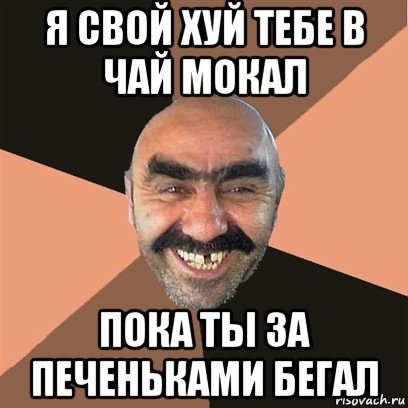 Я СВОЙ ХУЙ ТЕБЕ В ЧАЙ МОКАЛ

ПОКА ТЫ ЗА ПЕЧЕНЬКАМИ БЕГАЛ

risovach.ru